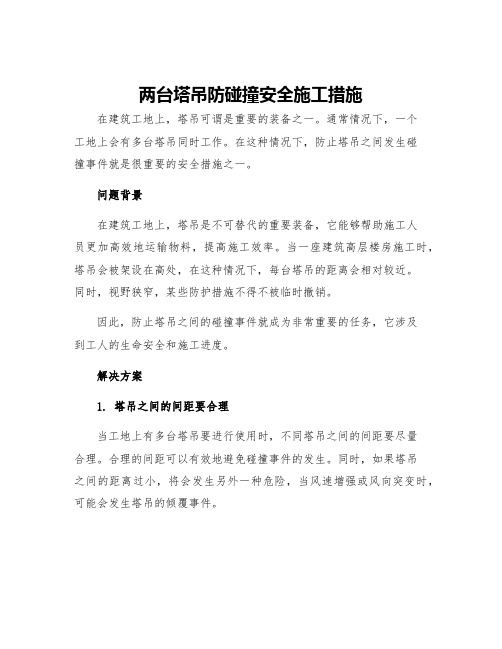 两台塔吊防碰撞安全施工措施

在建筑工地上，塔吊可谓是重要的装备之一。通常情况下，一个工地上会有多台塔吊同时工作。在这种情况下，防止塔吊之间发生碰撞事件就是很重要的安全措施之一。

问题背景

在建筑工地上，塔吊是不可替代的重要装备，它能够帮助施工人员更加高效地运输物料，提高施工效率。当一座建筑高层楼房施工时，塔吊会被架设在高处，在这种情况下，每台塔吊的距离会相对较近。同时，视野狭窄，某些防护措施不得不被临时撤销。

因此，防止塔吊之间的碰撞事件就成为非常重要的任务，它涉及到工人的生命安全和施工进度。

解决方案

1. 塔吊之间的间距要合理

当工地上有多台塔吊要进行使用时，不同塔吊之间的间距要尽量合理。合理的间距可以有效地避免碰撞事件的发生。同时，如果塔吊之间的距离过小，将会发生另外一种危险，当风速增强或风向突变时，可能会发生塔吊的倾覆事件。